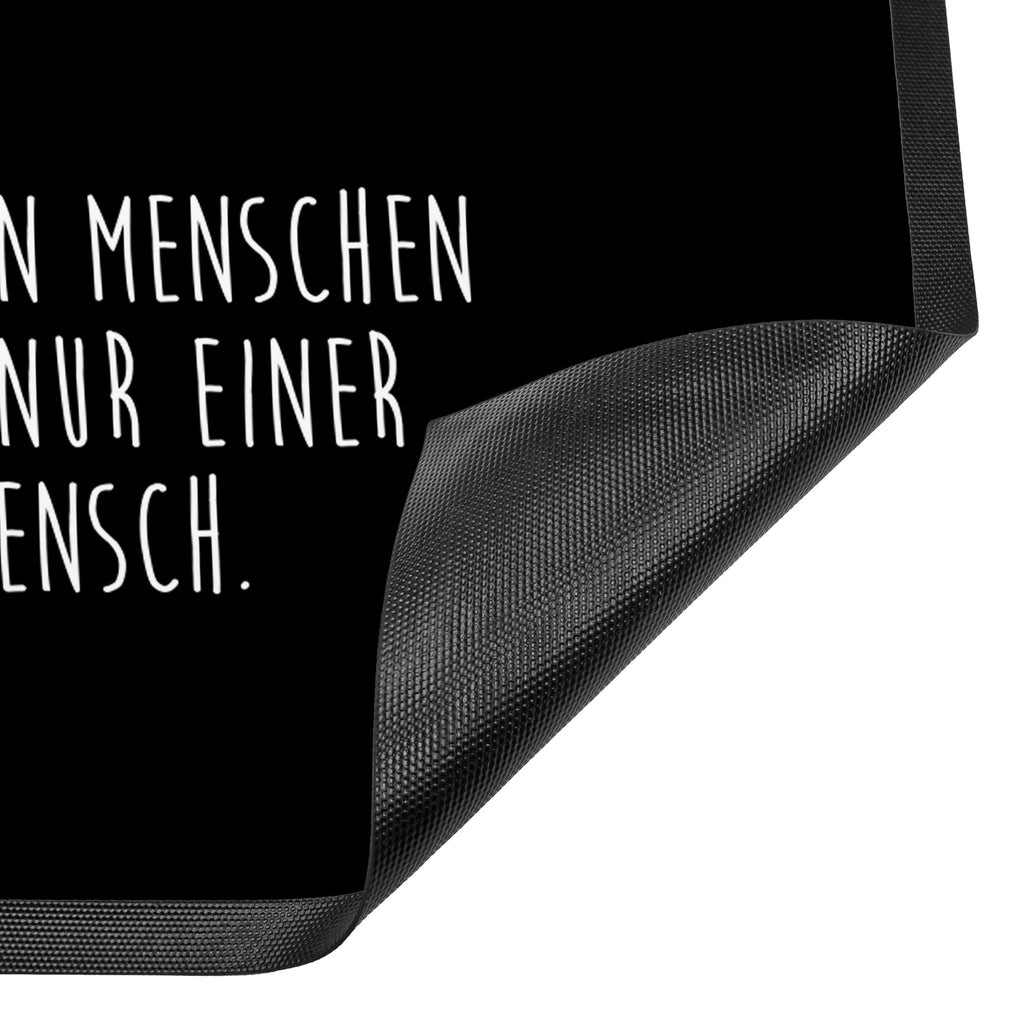 N MENSCHEN
NUR EINER
ENSCH.